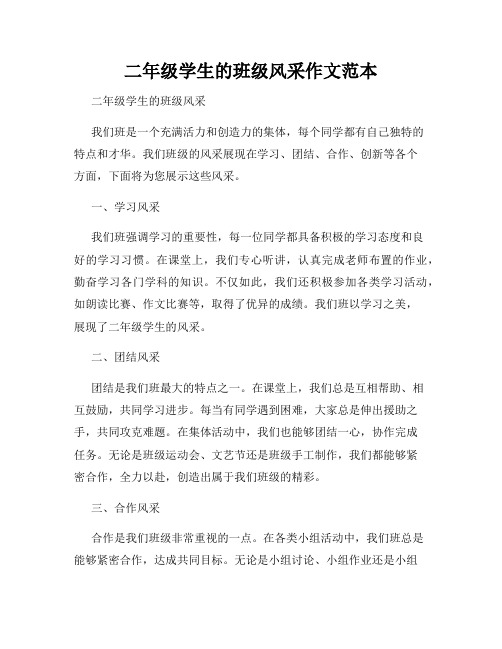 二年级学生的班级风采作文范本

二年级学生的班级风采

我们班是一个充满活力和创造力的集体，每个同学都有自己独特的特点和才华。我们班级的风采展现在学习、团结、合作、创新等各个方面，下面将为您展示这些风采。

一、学习风采

我们班强调学习的重要性，每一位同学都具备积极的学习态度和良好的学习习惯。在课堂上，我们专心听讲，认真完成老师布置的作业，勤奋学习各门学科的知识。不仅如此，我们还积极参加各类学习活动，如朗读比赛、作文比赛等，取得了优异的成绩。我们班以学习之美，展现了二年级学生的风采。

二、团结风采

团结是我们班最大的特点之一。在课堂上，我们总是互相帮助、相互鼓励，共同学习进步。每当有同学遇到困难，大家总是伸出援助之手，共同攻克难题。在集体活动中，我们也能够团结一心，协作完成任务。无论是班级运动会、文艺节还是班级手工制作，我们都能够紧密合作，全力以赴，创造出属于我们班级的精彩。

三、合作风采

合作是我们班级非常重视的一点。在各类小组活动中，我们班总是能够紧密合作，达成共同目标。无论是小组讨论、小组作业还是小组